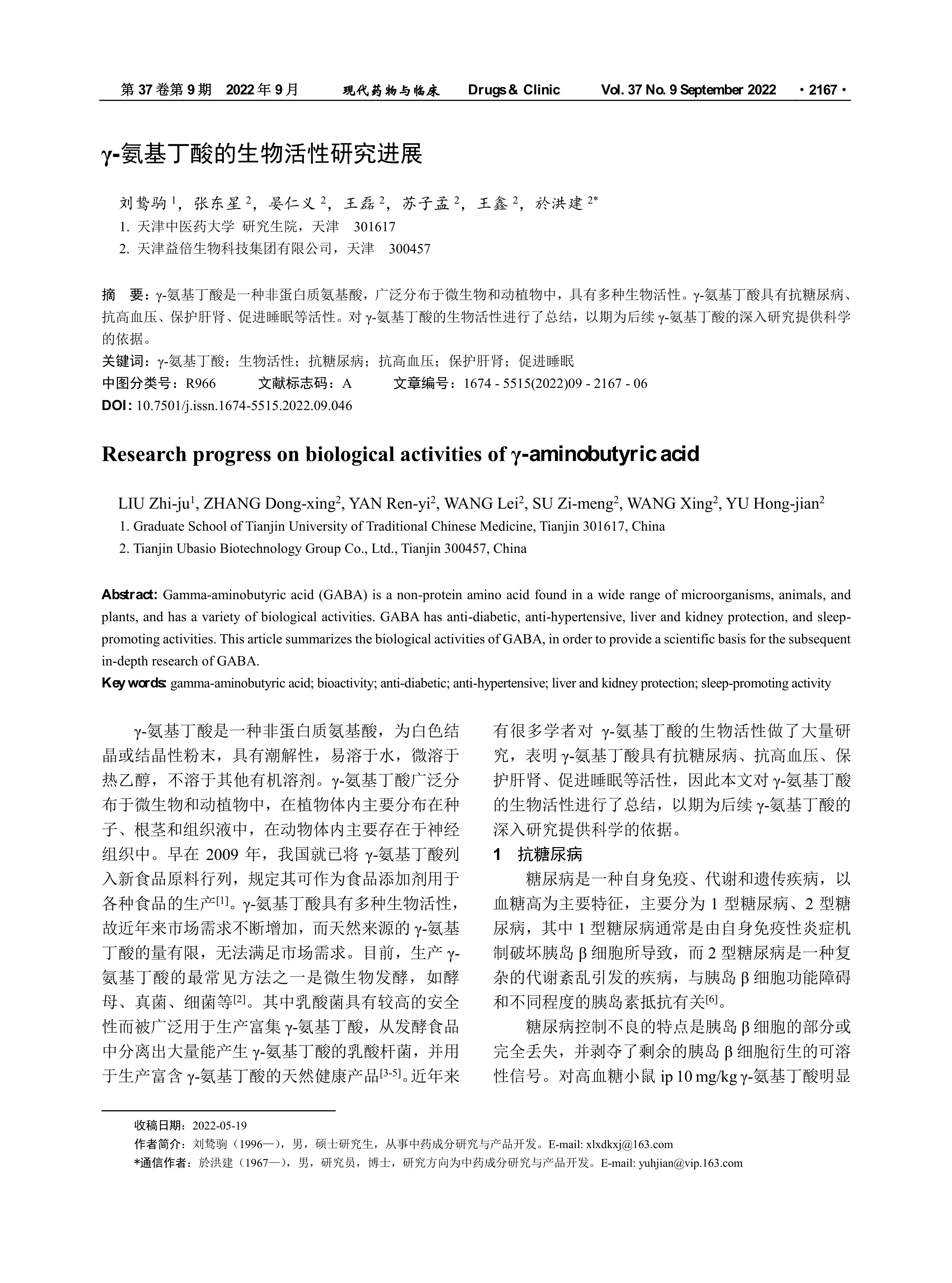 第 37 卷第 9 期 2022 年 9 月 现代药物与临床 Drugs & Clinic Vol. 37 No. 9 September 2022 · 2167 ·

γ-氨基丁酸的生物活性研究进展

刘鸷驹 $^1$，张东星 $^2$，晏仁义 $^2$，王磊 $^2$，苏子孟 $^2$，王鑫 $^2$，於洪建 $^{2*}$
1. 天津中医药大学 研究生院，天津 301617
2. 天津益倍生物科技集团有限公司，天津 300457

摘 要：γ-氨基丁酸是一种非蛋白质氨基酸，广泛分布于微生物和动植物中，具有多种生物活性。γ-氨基丁酸具有抗糖尿病、抗高血压、保护肝肾、促进睡眠等活性。对 γ-氨基丁酸的生物活性进行了总结，以期为后续 γ-氨基丁酸的深入研究提供科学的依据。
关键词：γ-氨基丁酸；生物活性；抗糖尿病；抗高血压；保护肝肾；促进睡眠
中图分类号：R966 文献标志码：A 文章编号：1674 - 5515(2022)09 - 2167 - 06
DOI：10.7501/j.issn.1674-5515.2022.09.046

Research progress on biological activities of γ-aminobutyric acid

LIU Zhi-ju$^1$, ZHANG Dong-xing$^2$, YAN Ren-yi$^2$, WANG Lei$^2$, SU Zi-meng$^2$, WANG Xing$^2$, YU Hong-jian$^2$
1. Graduate School of Tianjin University of Traditional Chinese Medicine, Tianjin 301617, China
2. Tianjin Ubasio Biotechnology Group Co., Ltd., Tianjin 300457, China

Abstract: Gamma-aminobutyric acid (GABA) is a non-protein amino acid found in a wide range of microorganisms, animals, and plants, and has a variety of biological activities. GABA has anti-diabetic, anti-hypertensive, liver and kidney protection, and sleep-promoting activities. This article summarizes the biological activities of GABA, in order to provide a scientific basis for the subsequent in-depth research of GABA.
Key words: gamma-aminobutyric acid; bioactivity; anti-diabetic; anti-hypertensive; liver and kidney protection; sleep-promoting activity

γ-氨基丁酸是一种非蛋白质氨基酸，为白色结晶或结晶性粉末，具有潮解性，易溶于水，微溶于热乙醇，不溶于其他有机溶剂。γ-氨基丁酸广泛分布于微生物和动植物中，在植物体内主要分布在种子、根茎和组织液中，在动物体内主要存在于神经组织中。早在 2009 年，我国就已将 γ-氨基丁酸列入新食品原料行列，规定其可作为食品添加剂用于各种食品的生产$^{[1]}$。γ-氨基丁酸具有多种生物活性，故近年来市场需求不断增加，而天然来源的 γ-氨基丁酸的量有限，无法满足市场需求。目前，生产 γ-氨基丁酸的最常见方法之一是微生物发酵，如酵母、真菌、细菌等$^{[2]}$。其中乳酸菌具有较高的安全性而被广泛用于生产富集 γ-氨基丁酸，从发酵食品中分离出大量能产生 γ-氨基丁酸的乳酸杆菌，并用于生产富含 γ-氨基丁酸的天然健康产品$^{[3-5]}$。近年来有很多学者对 γ-氨基丁酸的生物活性做了大量研究，表明 γ-氨基丁酸具有抗糖尿病、抗高血压、保护肝肾、促进睡眠等活性，因此本文对 γ-氨基丁酸的生物活性进行了总结，以期为后续 γ-氨基丁酸的深入研究提供科学的依据。

1 抗糖尿病
糖尿病是一种自身免疫、代谢和遗传疾病，以血糖高为主要特征，主要分为 1 型糖尿病、2 型糖尿病，其中 1 型糖尿病通常是由自身免疫性炎症机制破坏胰岛 β 细胞所导致，而 2 型糖尿病是一种复杂的代谢紊乱引发的疾病，与胰岛 β 细胞功能障碍和不同程度的胰岛素抵抗有关$^{[6]}$。
糖尿病控制不良的特点是胰岛 β 细胞的部分或完全丢失，并剥夺了剩余的胰岛 β 细胞衍生的可溶性信号。对高血糖小鼠 ip 10 mg/kg γ-氨基丁酸明显

收稿日期：2022-05-19
作者简介：刘鸷驹（1996—），男，硕士研究生，从事中药成分研究与产品开发。E-mail: xlxdkxj@163.com
*通信作者：於洪建（1967—），男，研究员，博士，研究方向为中药成分研究与产品开发。E-mail: yuhjian@vip.163.com